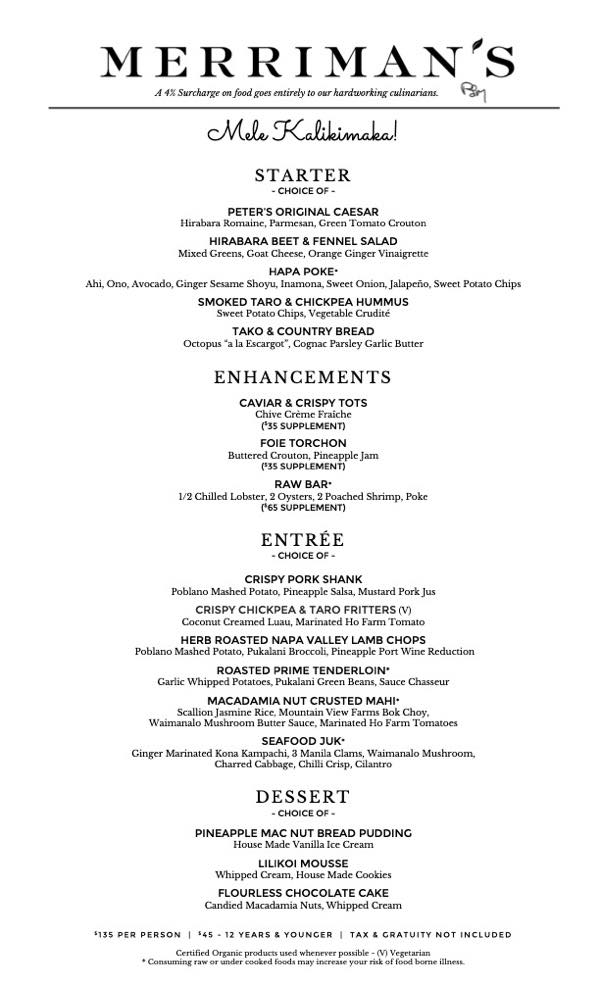 MERRIMAN'S

A 4% Surcharge on food goes entirely to our hardworking culinarians.

Mele Kalikimaka!

STARTER
- CHOICE OF -

PETER'S ORIGINAL CAESAR
Hirabara Romaine, Parmesan, Green Tomato Crouton

HIRABARA BEET & FENNEL SALAD
Mixed Greens, Goat Cheese, Orange Ginger Vinaigrette

HAPA POKE*
Ahi, Ono, Avocado, Ginger Sesame Shoyu, Inamona, Sweet Onion, Jalapeño, Sweet Potato Chips

SMOKED TARO & CHICKPEA HUMMUS
Sweet Potato Chips, Vegetable Crudité

TAKO & COUNTRY BREAD
Octopus "a la Escargot", Cognac Parsley Garlic Butter

ENHANCEMENTS

CAVIAR & CRISPY TOTS
Chive Crème Fraîche
($35 SUPPLEMENT)

FOIE TORCHON
Buttered Crouton, Pineapple Jam
($35 SUPPLEMENT)

RAW BAR*
1/2 Chilled Lobster, 2 Oysters, 2 Poached Shrimp, Poke
($65 SUPPLEMENT)

ENTRÉE
- CHOICE OF -

CRISPY PORK SHANK
Poblano Mashed Potato, Pineapple Salsa, Mustard Pork Jus

CRISPY CHICKPEA & TARO FRITTERS (V)
Coconut Creamed Luau, Marinated Ho Farm Tomato

HERB ROASTED NAPA VALLEY LAMB CHOPS
Poblano Mashed Potato, Pukalani Broccoli, Pineapple Port Wine Reduction

ROASTED PRIME TENDERLOIN*
Garlic Whipped Potatoes, Pukalani Green Beans, Sauce Chasseur

MACADAMIA NUT CRUSTED MAHI*
Scallion Jasmine Rice, Mountain View Farms Bok Choy, Waimanalo Mushroom Butter Sauce, Marinated Ho Farm Tomatoes

SEAFOOD JUK*
Ginger Marinated Kona Kampachi, 3 Manila Clams, Waimanalo Mushroom, Charred Cabbage, Chilli Crisp, Cilantro

DESSERT
- CHOICE OF -

PINEAPPLE MAC NUT BREAD PUDDING
House Made Vanilla Ice Cream

LILIKOI MOUSSE
Whipped Cream, House Made Cookies

FLOURLESS CHOCOLATE CAKE
Candied Macadamia Nuts, Whipped Cream

$135 PER PERSON | $45 - 12 YEARS & YOUNGER | TAX & GRATUITY NOT INCLUDED

Certified Organic products used whenever possible - (V) Vegetarian
* Consuming raw or under cooked foods may increase your risk of food borne illness.